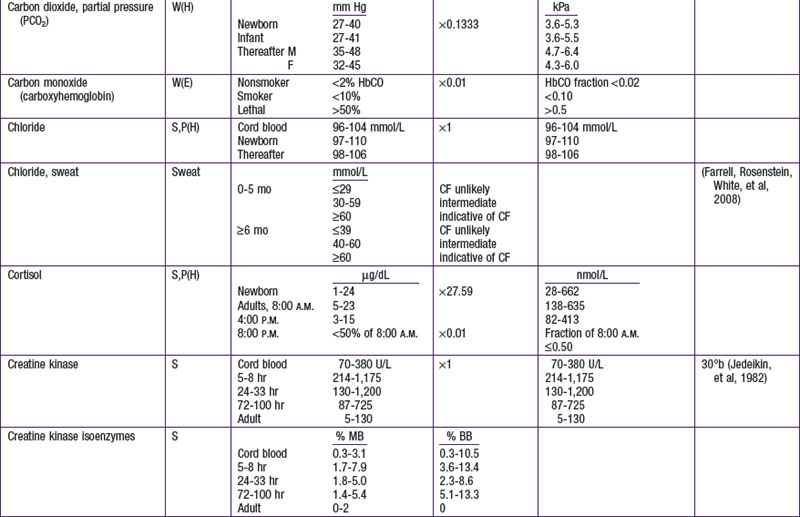 | | | | | | | |
|---|---|---|---|---|---|---|
| Carbon dioxide, partial pressure ($PCO_2$) | W(H) | Newborn<br>Infant<br>Thereafter M<br>F | mm Hg<br>27-40<br>27-41<br>35-48<br>32-45 | ×0.1333 | kPa<br>3.6-5.3<br>3.6-5.5<br>4.7-6.4<br>4.3-6.0 | |
| Carbon monoxide (carboxyhemoglobin) | W(E) | Nonsmoker<br>Smoker<br>Lethal | <2% HbCO<br><10%<br>>50% | ×0.01 | HbCO fraction <0.02<br><0.10<br>>0.5 | |
| Chloride | S,P(H) | Cord blood<br>Newborn<br>Thereafter | 96-104 mmol/L<br>97-110<br>98-106 | ×1 | 96-104 mmol/L<br>97-110<br>98-106 | |
| Chloride, sweat | Sweat | 0-5 mo<br><br><br>≥6 mo | mmol/L<br>≤29<br>30-59<br>≥60<br>≤39<br>40-60<br>≥60 | CF unlikely<br>intermediate<br>indicative of CF<br>CF unlikely<br>intermediate<br>indicative of CF | | (Farrell, Rosenstein, White, et al, 2008) |
| Cortisol | S,P(H) | Newborn<br>Adults, 8:00 A.M.<br>4:00 P.M.<br>8:00 P.M. | μg/dL<br>1-24<br>5-23<br>3-15<br><50% of 8:00 A.M. | ×27.59<br><br><br>×0.01 | nmol/L<br>28-662<br>138-635<br>82-413<br>Fraction of 8:00 A.M. ≤0.50 | |
| Creatine kinase | S | Cord blood<br>5-8 hr<br>24-33 hr<br>72-100 hr<br>Adult | 70-380 U/L<br>214-1,175<br>130-1,200<br>87-725<br>5-130 | ×1 | 70-380 U/L<br>214-1,175<br>130-1,200<br>87-725<br>5-130 | 30°b (Jedeikin, et al, 1982) |
| Creatine kinase isoenzymes | S | Cord blood<br>5-8 hr<br>24-33 hr<br>72-100 hr<br>Adult | % MB<br>0.3-3.1<br>1.7-7.9<br>1.8-5.0<br>1.4-5.4<br>0-2 | % BB<br>0.3-10.5<br>3.6-13.4<br>2.3-8.6<br>5.1-13.3<br>0 | | |